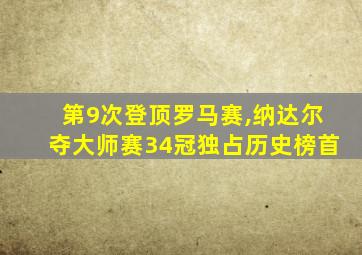 第9次登顶罗马赛,纳达尔夺大师赛34冠独占历史榜首